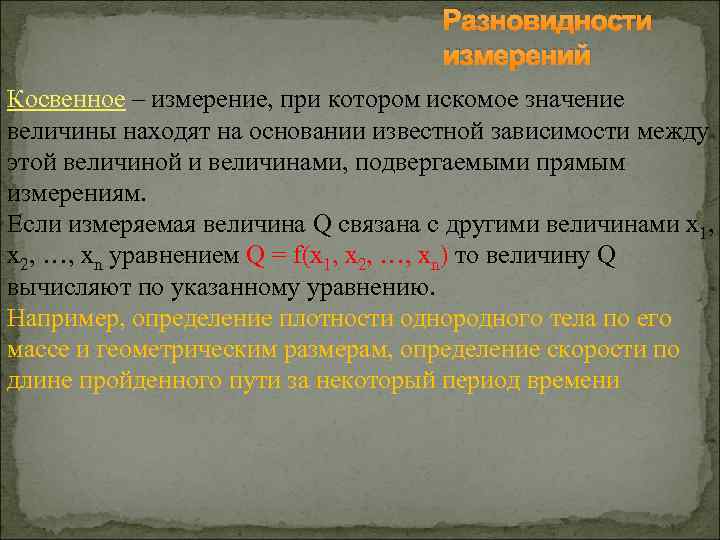 Разновидности измерений

Косвенное – измерение, при котором искомое значение величины находят на основании известной зависимости между этой величиной и величинами, подвергаемыми прямым измерениям.
Если измеряемая величина Q связана с другими величинами $x_1$, $x_2$, …, $x_n$ уравнением $Q = f(x_1, x_2, …, x_n)$ то величину Q вычисляют по указанному уравнению.
Например, определение плотности однородного тела по его массе и геометрическим размерам, определение скорости по длине пройденного пути за некоторый период времени